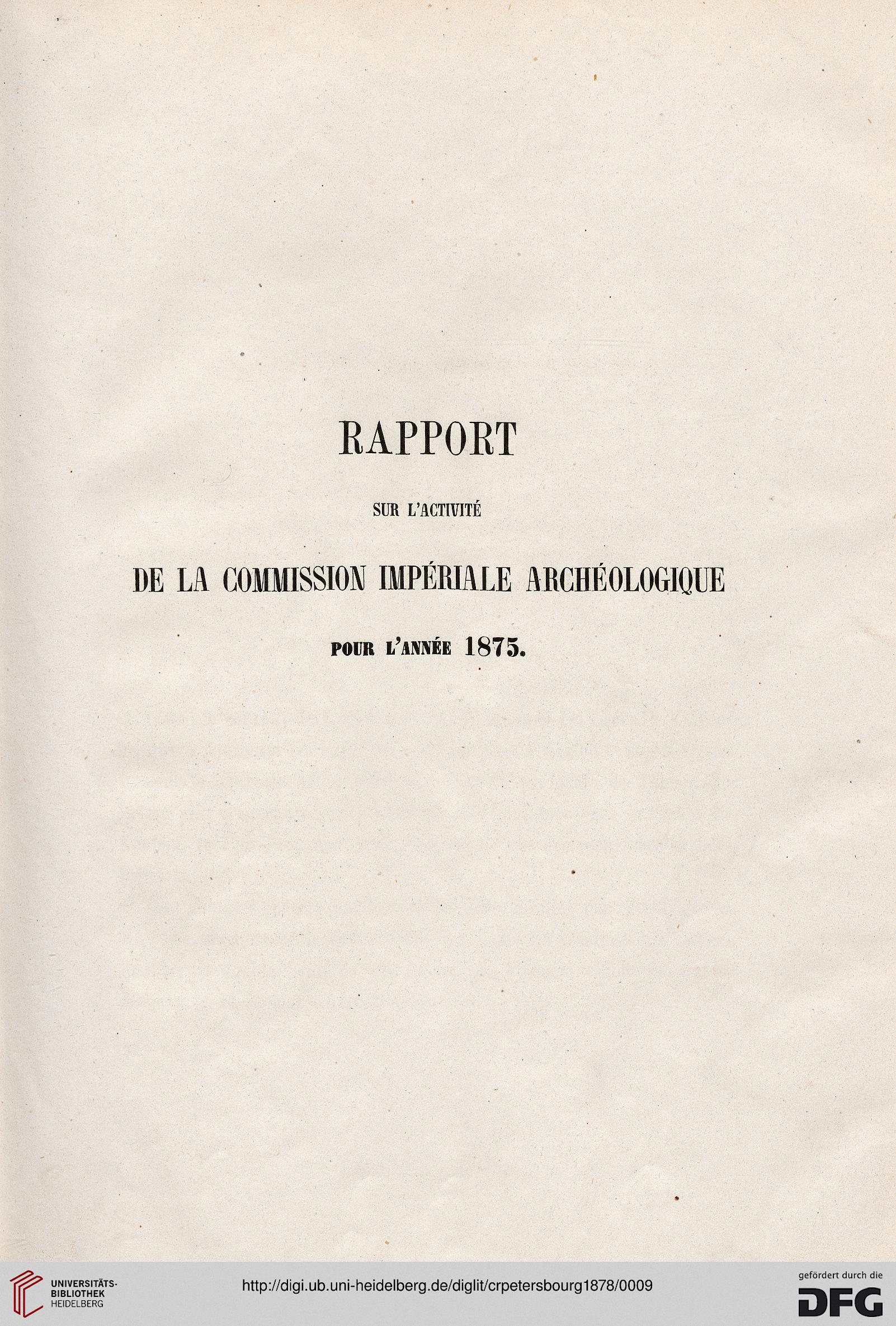 RAPPORT

SUR L'ACTIVITÉ

DE LA COMMISSION IMPÉRIALE ARCHÉOLOGIQUE

POUR L'ANNÉE 1875.

UNIVERSITÄTS-BIBLIOTHEK HEIDELBERG

http://digi.ub.uni-heidelberg.de/diglit/crpetersbourg1878/0009

gefördert durch die DFG